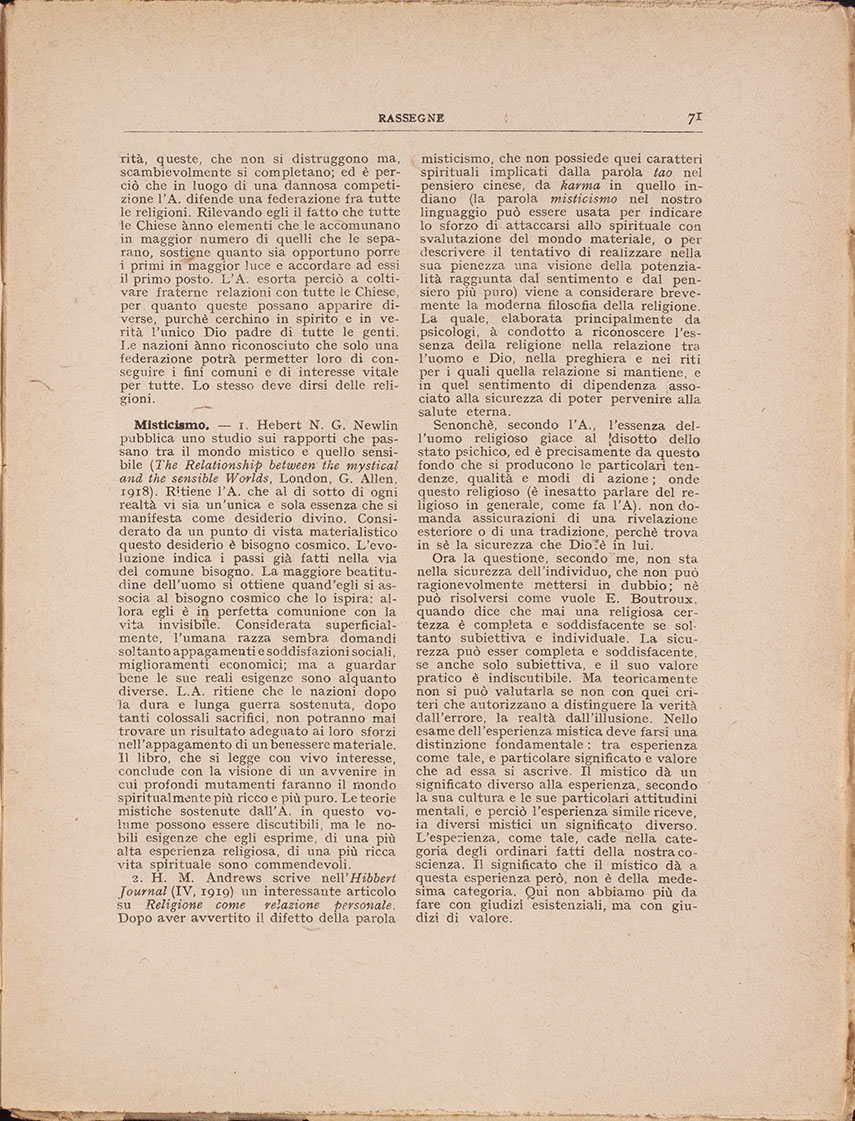 RASSEGNE

71

rità, queste, che non si distruggono ma, scambievolmente si completano; ed è perciò che in luogo di una dannosa competizione l'A. difende una federazione fra tutte le religioni. Rilevando egli il fatto che tutte le Chiese ànno elementi che le accomunano in maggior numero di quelli che le separano, sostiene quanto sia opportuno porre i primi in maggior luce e accordare ad essi il primo posto. L'A. esorta perciò a coltivare fraterne relazioni con tutte le Chiese, per quanto queste possano apparire diverse, purchè cerchino in spirito e in verità l'unico Dio padre di tutte le genti. Le nazioni ànno riconosciuto che solo una federazione potrà permetter loro di conseguire i fini comuni e di interesse vitale per tutte. Lo stesso deve dirsi delle religioni.

Misticismo. — 1. Hebert N. G. Newlin pubblica uno studio sui rapporti che passano tra il mondo mistico e quello sensibile (The Relationship between the mystical and the sensible Worlds, London, G. Allen. 1918). Ritiene l'A. che al di sotto di ogni realtà vi sia un'unica e sola essenza che si manifesta come desiderio divino. Considerato da un punto di vista materialistico questo desiderio è bisogno cosmico. L'evoluzione indica i passi già fatti nella via del comune bisogno. La maggiore beatitudine dell'uomo si ottiene quand'egli si associa al bisogno cosmico che lo ispira: allora egli è in perfetta comunione con la vita invisibile. Considerata superficialmente, l'umana razza sembra domandi soltanto appagamenti e soddisfazioni sociali, miglioramenti economici; ma a guardar bene le sue reali esigenze sono alquanto diverse. L.A. ritiene che le nazioni dopo la dura e lunga guerra sostenuta, dopo tanti colossali sacrifici, non potranno mai trovare un risultato adeguato ai loro sforzi nell'appagamento di un benessere materiale. Il libro, che si legge con vivo interesse, conclude con la visione di un avvenire in cui profondi mutamenti faranno il mondo spiritualmente più ricco e più puro. Le teorie mistiche sostenute dall'A. in questo volume possono essere discutibili, ma le nobili esigenze che egli esprime, di una più alta esperienza religiosa, di una più ricca vita spirituale sono commendevoli.

2. H. M. Andrews scrive nell'Hibbert Journal (IV, 1919) un interessante articolo su Religione come relazione personale. Dopo aver avvertito il difetto della parola misticismo, che non possiede quei caratteri spirituali implicati dalla parola tao nel pensiero cinese, da karma in quello indiano (la parola misticismo nel nostro linguaggio può essere usata per indicare lo sforzo di attaccarsi allo spirituale con svalutazione del mondo materiale, o per descrivere il tentativo di realizzare nella sua pienezza una visione della potenzialità raggiunta dal sentimento e dal pensiero più puro) viene a considerare brevemente la moderna filosofia della religione. La quale, elaborata principalmente da psicologi, à condotto a riconoscere l'essenza della religione nella relazione tra l'uomo e Dio, nella preghiera e nei riti per i quali quella relazione si mantiene, e in quel sentimento di dipendenza associato alla sicurezza di poter pervenire alla salute eterna.

Senonchè, secondo l'A., l'essenza dell'uomo religioso giace al disotto dello stato psichico, ed è precisamente da questo fondo che si producono le particolari tendenze, qualità e modi di azione; onde questo religioso (è inesatto parlare del religioso in generale, come fa l'A). non domanda assicurazioni di una rivelazione esteriore o di una tradizione, perchè trova in sè la sicurezza che Dio è in lui.

Ora la questione, secondo me, non sta nella sicurezza dell'individuo, che non può ragionevolmente mettersi in dubbio; nè può risolversi come vuole E. Boutroux, quando dice che mai una religiosa certezza è completa e soddisfacente se soltanto subiettiva e individuale. La sicurezza può esser completa e soddisfacente, se anche solo subiettiva, e il suo valore pratico è indiscutibile. Ma teoricamente non si può valutarla se non con quei criteri che autorizzano a distinguere la verità dall'errore, la realtà dall'illusione. Nello esame dell'esperienza mistica deve farsi una distinzione fondamentale: tra esperienza come tale, e particolare significato e valore che ad essa si ascrive. Il mistico dà un significato diverso alla esperienza, secondo la sua cultura e le sue particolari attitudini mentali, e perciò l'esperienza simile riceve, ia diversi mistici un significato diverso. L'esperienza, come tale, cade nella categoria degli ordinari fatti della nostra coscienza. Il significato che il mistico dà a questa esperienza però, non è della medesima categoria. Qui non abbiamo più da fare con giudizi esistenziali, ma con giudizi di valore.